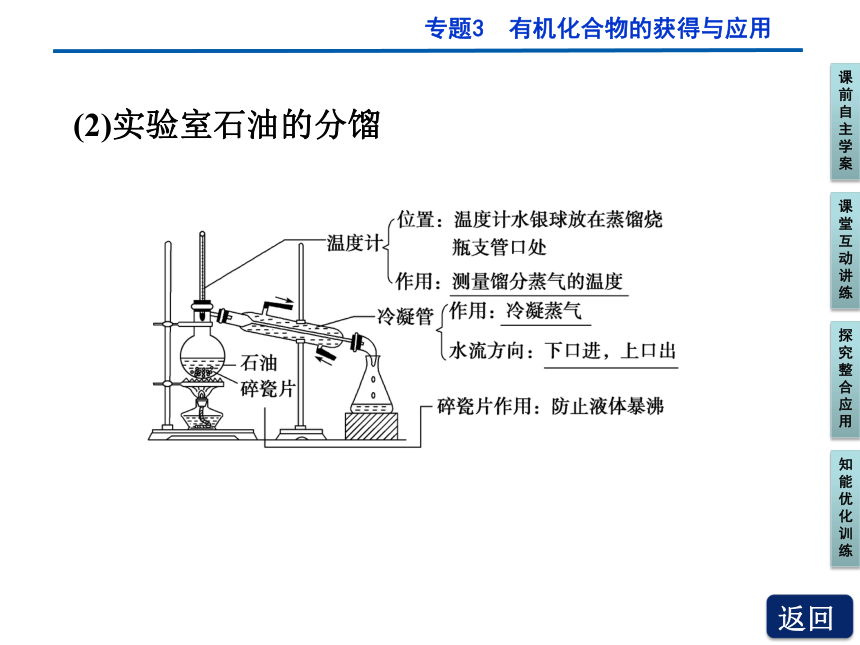 专题3　有机化合物的获得与应用

(2)实验室石油的分馏

温度计

位置：温度计水银球放在蒸馏烧瓶支管口处

作用：测量馏分蒸气的温度

冷凝管

作用：冷凝蒸气

水流方向：下口进，上口出

石油

碎瓷片

碎瓷片作用：防止液体暴沸

课前自主学案

课堂互动讲练

探究整合应用

知能优化训练

返回